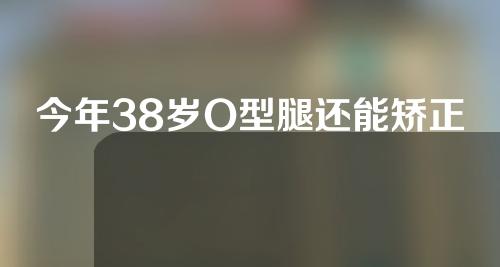 今年38岁O型腿还能矫正